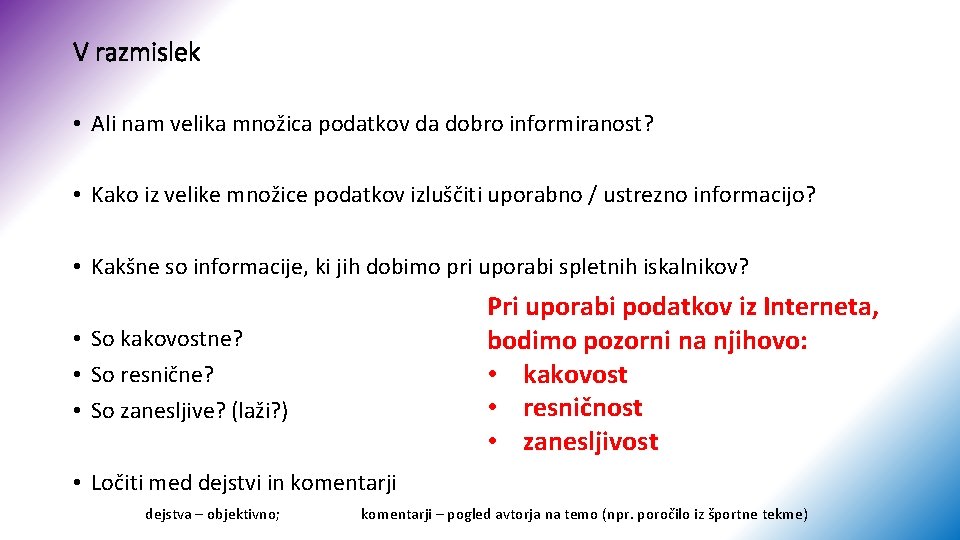 V razmislek

• Ali nam velika množica podatkov da dobro informiranost?

• Kako iz velike množice podatkov izluščiti uporabno / ustrezno informacijo?

• Kakšne so informacije, ki jih dobimo pri uporabi spletnih iskalnikov?

• So kakovostne?
• So resnične?
• So zanesljive? (laži?)

Pri uporabi podatkov iz Interneta, bodimo pozorni na njihovo:
• kakovost
• resničnost
• zanesljivost

• Ločiti med dejstvi in komentarji

dejstva – objektivno; komentarji – pogled avtorja na temo (npr. poročilo iz športne tekme)